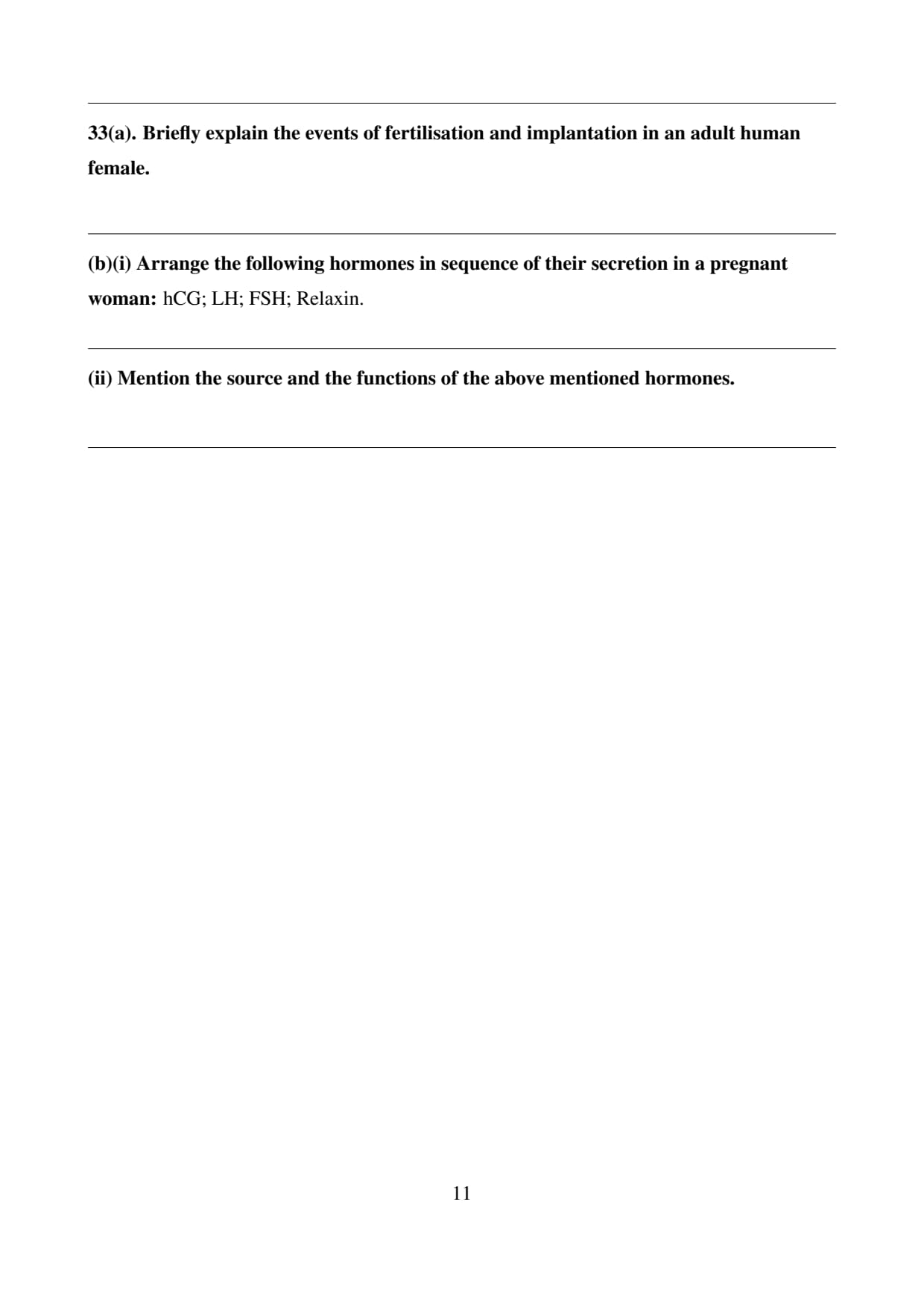 33(a). Briefly explain the events of fertilisation and implantation in an adult human female.

(b)(i) Arrange the following hormones in sequence of their secretion in a pregnant woman: hCG; LH; FSH; Relaxin.

(ii) Mention the source and the functions of the above mentioned hormones.

11